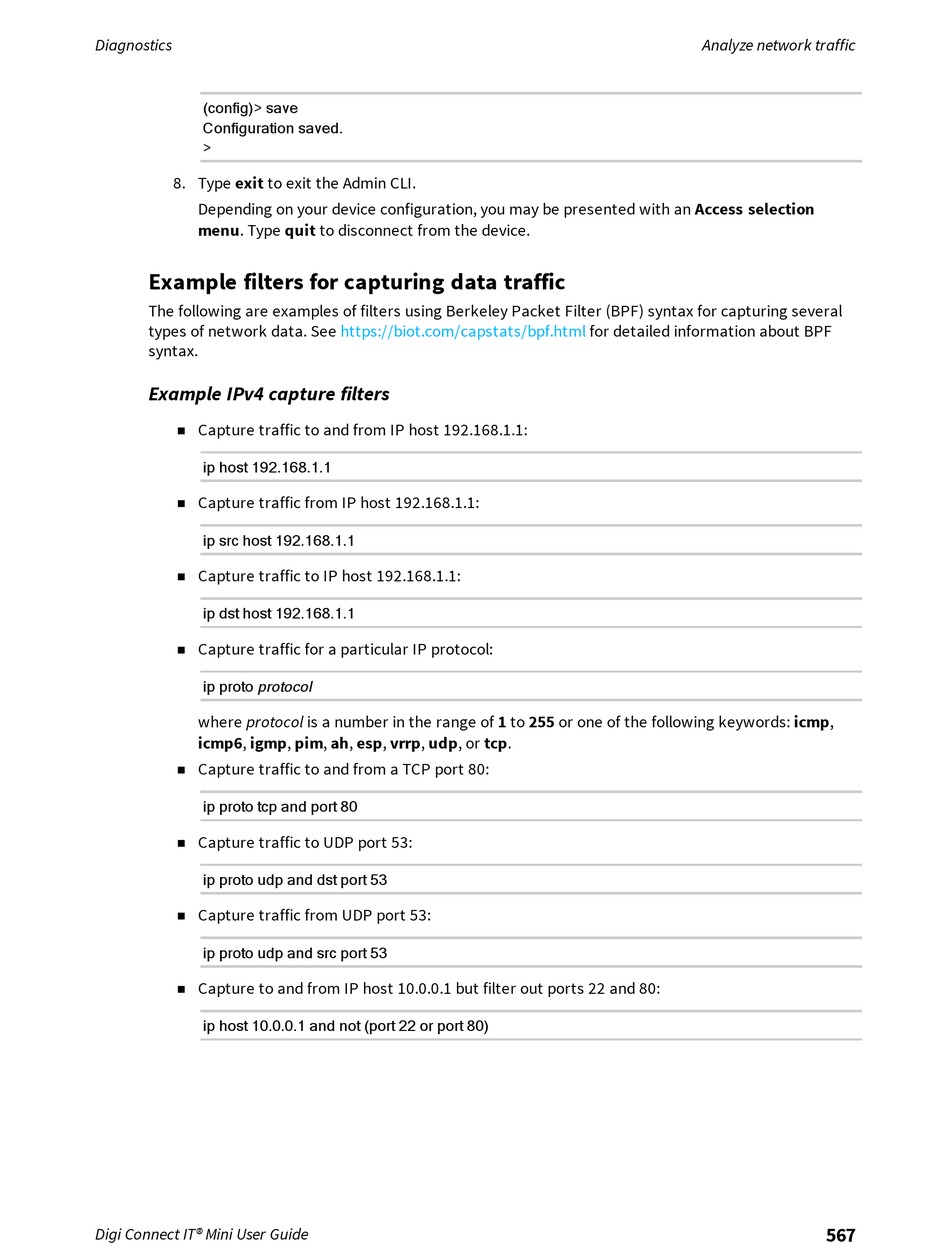 Diagnostics

Analyze network traffic

(config)> save
Configuration saved.
>

8. Type exit to exit the Admin CLI.

Depending on your device configuration, you may be presented with an Access selection menu. Type quit to disconnect from the device.

Example filters for capturing data traffic

The following are examples of filters using Berkeley Packet Filter (BPF) syntax for capturing several types of network data. See https://biot.com/capstats/bpf.html for detailed information about BPF syntax.

Example IPv4 capture filters

■ Capture traffic to and from IP host 192.168.1.1:

ip host 192.168.1.1

■ Capture traffic from IP host 192.168.1.1:

ip src host 192.168.1.1

■ Capture traffic to IP host 192.168.1.1:

ip dst host 192.168.1.1

■ Capture traffic for a particular IP protocol:

ip proto protocol

where protocol is a number in the range of 1 to 255 or one of the following keywords: icmp, icmp6, igmp, pim, ah, esp, vrrp, udp, or tcp.

■ Capture traffic to and from a TCP port 80:

ip proto tcp and port 80

■ Capture traffic to UDP port 53:

ip proto udp and dst port 53

■ Capture traffic from UDP port 53:

ip proto udp and src port 53

■ Capture to and from IP host 10.0.0.1 but filter out ports 22 and 80:

ip host 10.0.0.1 and not (port 22 or port 80)

Digi Connect IT® Mini User Guide

567